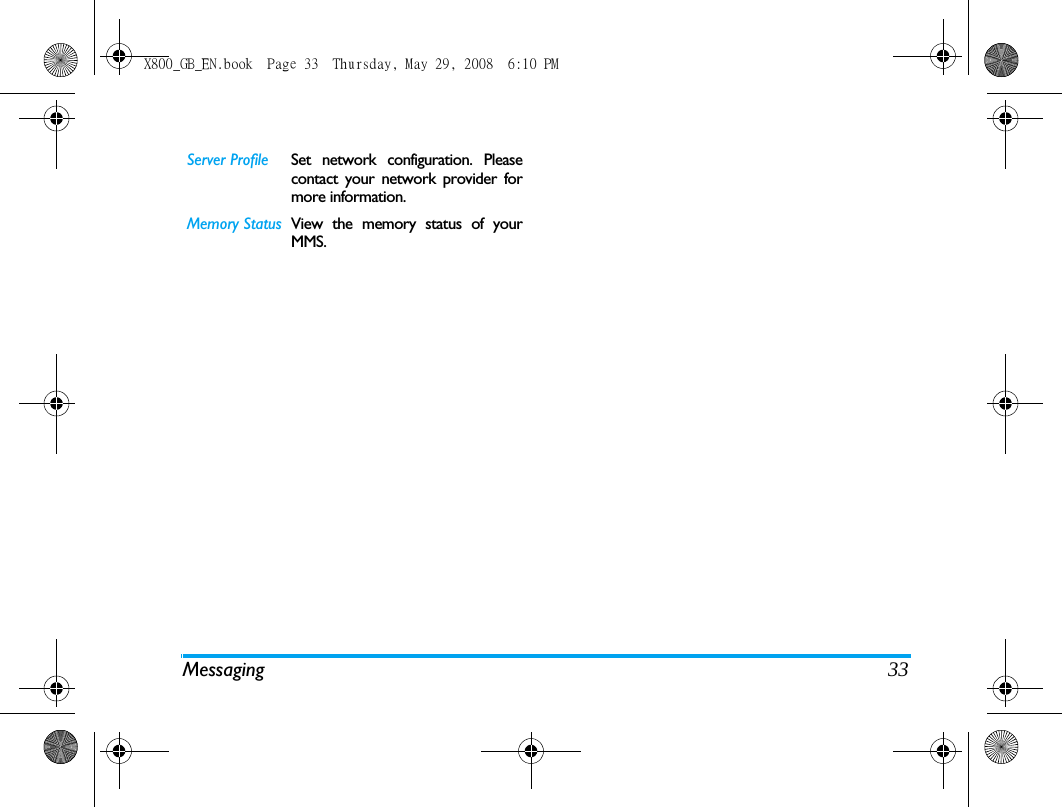 X800_GB_EN.book Page 33 Thursday, May 29, 2008 6:10 PM

| Server Profile | Set network configuration. Please contact your network provider for more information. |
|---|---|
| Memory Status | View the memory status of your MMS. |

Messaging 33